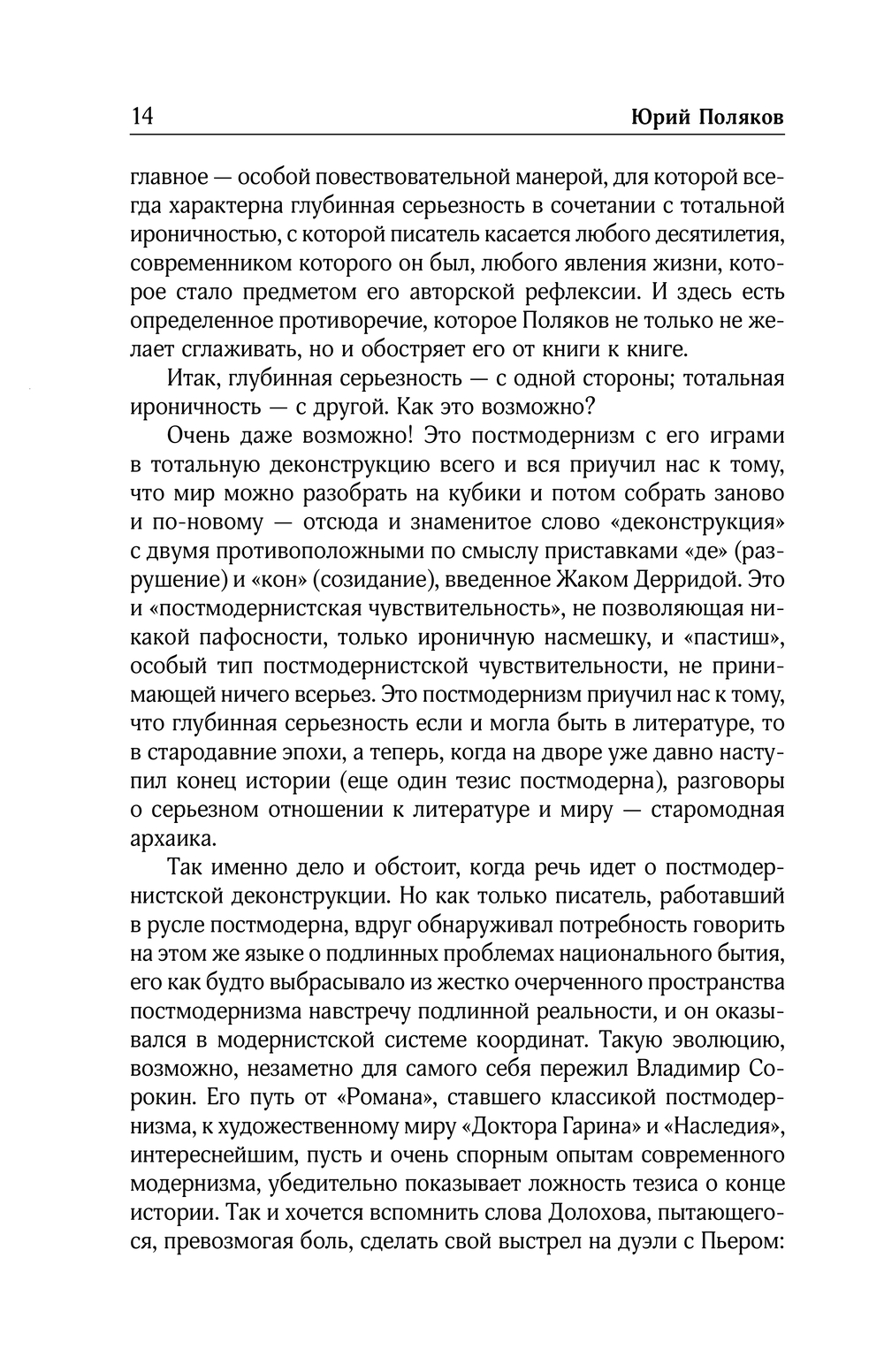 14 Юрий Поляков

главное — особой повествовательной манерой, для которой всегда характерна глубинная серьезность в сочетании с тотальной ироничностью, с которой писатель касается любого десятилетия, современником которого он был, любого явления жизни, которое стало предметом его авторской рефлексии. И здесь есть определенное противоречие, которое Поляков не только не желает сглаживать, но и обостряет его от книги к книге.

Итак, глубинная серьезность — с одной стороны; тотальная ироничность — с другой. Как это возможно?

Очень даже возможно! Это постмодернизм с его играми в тотальную деконструкцию всего и вся приучил нас к тому, что мир можно разобрать на кубики и потом собрать заново и по-новому — отсюда и знаменитое слово «деконструкция» с двумя противоположными по смыслу приставками «де» (разрушение) и «кон» (созидание), введенное Жаком Дерридой. Это и «постмодернистская чувствительность», не позволяющая никакой пафосности, только ироничную насмешку, и «пастиш», особый тип постмодернистской чувствительности, не принимающей ничего всерьез. Это постмодернизм приучил нас к тому, что глубинная серьезность если и могла быть в литературе, то в стародавние эпохи, а теперь, когда на дворе уже давно наступил конец истории (еще один тезис постмодерна), разговоры о серьезном отношении к литературе и миру — старомодная архаика.

Так именно дело и обстоит, когда речь идет о постмодернистской деконструкции. Но как только писатель, работавший в русле постмодерна, вдруг обнаруживал потребность говорить на этом же языке о подлинных проблемах национального бытия, его как будто выбрасывало из жестко очерченного пространства постмодернизма навстречу подлинной реальности, и он оказывался в модернистской системе координат. Такую эволюцию, возможно, незаметно для самого себя пережил Владимир Сорокин. Его путь от «Романа», ставшего классикой постмодернизма, к художественному миру «Доктора Гарина» и «Наследия», интереснейшим, пусть и очень спорным опытам современного модернизма, убедительно показывает ложность тезиса о конце истории. Так и хочется вспомнить слова Долохова, пытающегося, превозмогая боль, сделать свой выстрел на дуэли с Пьером: